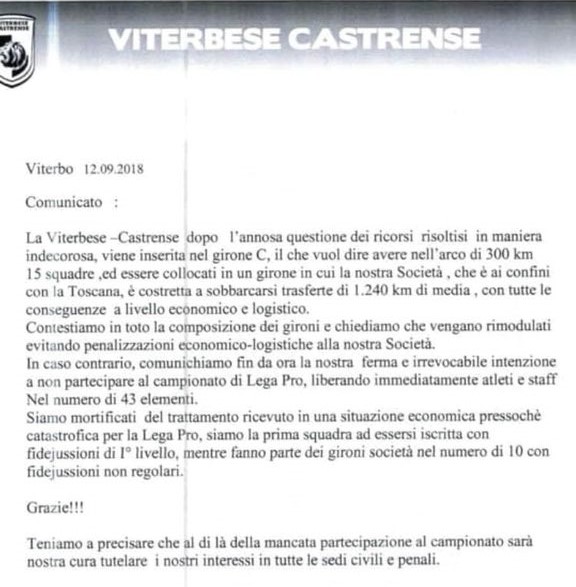 VITERBESE CASTRENSE

VITERBESE CASTRENSE

Viterbo 12.09.2018

Comunicato :

La Viterbese –Castrense dopo l'annosa questione dei ricorsi risoltisi in maniera indecorosa, viene inserita nel girone C, il che vuol dire avere nell'arco di 300 km 15 squadre ,ed essere collocati in un girone in cui la nostra Società , che è ai confini con la Toscana, è costretta a sobbarcarsi trasferte di 1.240 km di media , con tutte le conseguenze a livello economico e logistico.
Contestiamo in toto la composizione dei gironi e chiediamo che vengano rimodulati evitando penalizzazioni economico-logistiche alla nostra Società.
In caso contrario, comunichiamo fin da ora la nostra ferma e irrevocabile intenzione a non partecipare al campionato di Lega Pro, liberando immediatamente atleti e staff Nel numero di 43 elementi.
Siamo mortificati del trattamento ricevuto in una situazione economica pressochè catastrofica per la Lega Pro, siamo la prima squadra ad essersi iscritta con fidejussioni di I° livello, mentre fanno parte dei gironi società nel numero di 10 con fidejussioni non regolari.

Grazie!!!

Teniamo a precisare che al di là della mancata partecipazione al campionato sarà nostra cura tutelare i nostri interessi in tutte le sedi civili e penali.